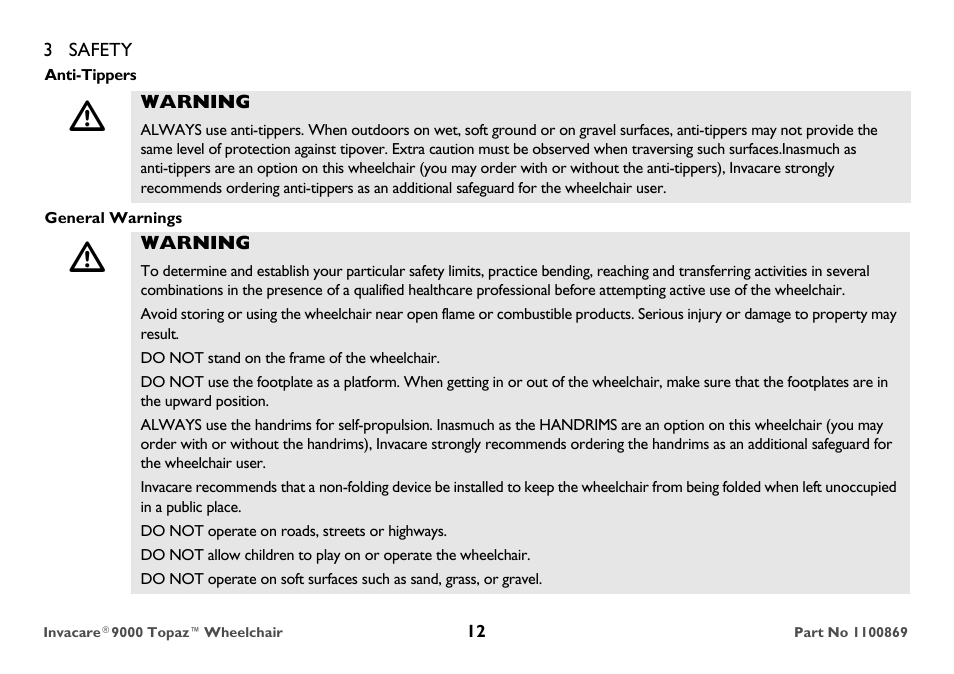 3 SAFETY
Anti-Tippers

WARNING
ALWAYS use anti-tippers. When outdoors on wet, soft ground or on gravel surfaces, anti-tippers may not provide the same level of protection against tipover. Extra caution must be observed when traversing such surfaces.Inasmuch as anti-tippers are an option on this wheelchair (you may order with or without the anti-tippers), Invacare strongly recommends ordering anti-tippers as an additional safeguard for the wheelchair user.

General Warnings

WARNING
To determine and establish your particular safety limits, practice bending, reaching and transferring activities in several combinations in the presence of a qualified healthcare professional before attempting active use of the wheelchair.

Avoid storing or using the wheelchair near open flame or combustible products. Serious injury or damage to property may result.

DO NOT stand on the frame of the wheelchair.

DO NOT use the footplate as a platform. When getting in or out of the wheelchair, make sure that the footplates are in the upward position.

ALWAYS use the handrims for self-propulsion. Inasmuch as the HANDRIMS are an option on this wheelchair (you may order with or without the handrims), Invacare strongly recommends ordering the handrims as an additional safeguard for the wheelchair user.

Invacare recommends that a non-folding device be installed to keep the wheelchair from being folded when left unoccupied in a public place.

DO NOT operate on roads, streets or highways.

DO NOT allow children to play on or operate the wheelchair.

DO NOT operate on soft surfaces such as sand, grass, or gravel.

Invacare® 9000 Topaz™ Wheelchair 12 Part No 1100869